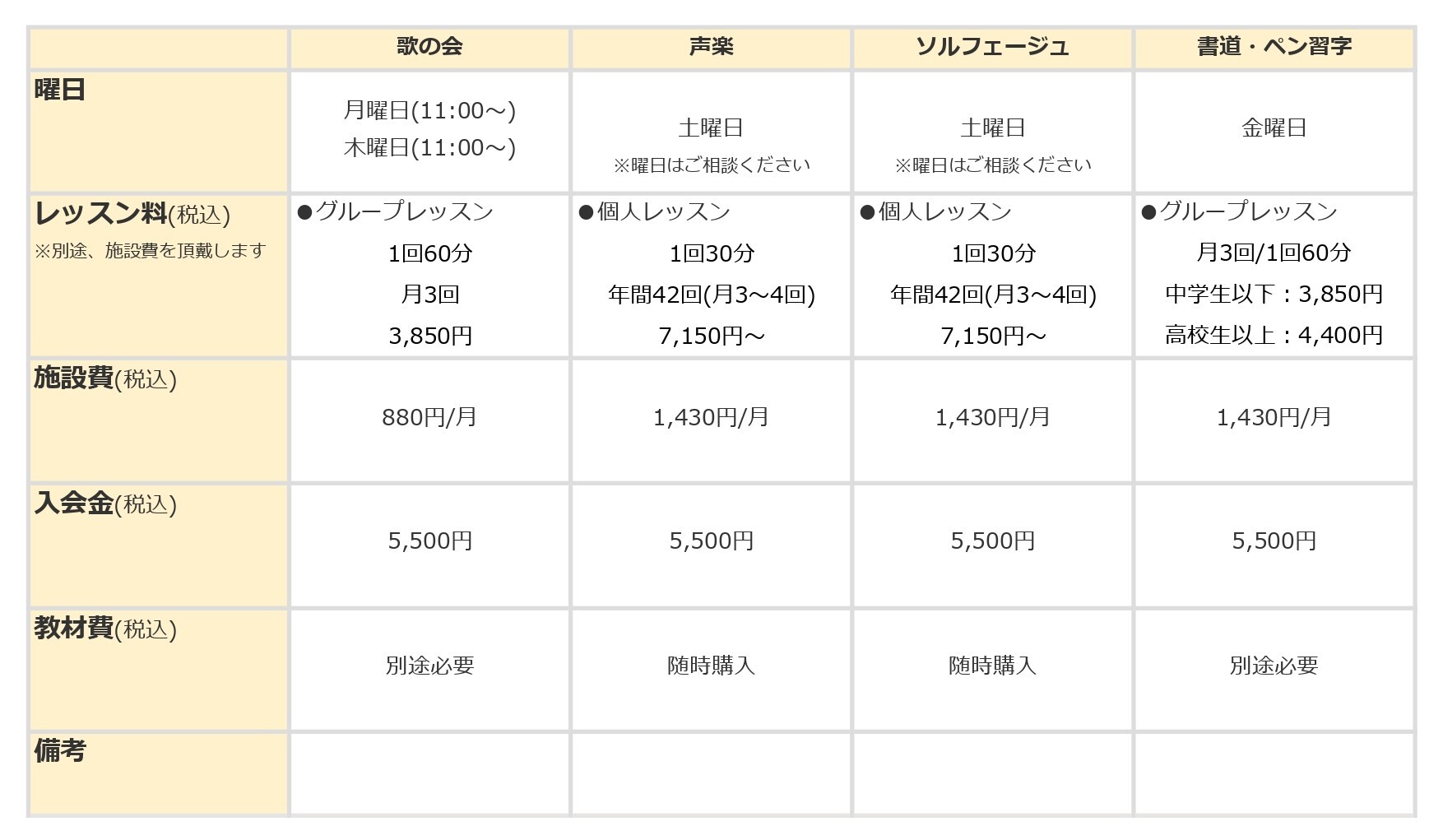 | | 歌の会 | 声楽 | ソルフェージュ | 書道・ペン習字 |
|---|---|---|---|---|
| 曜日 | 月曜日(11:00～) 木曜日(11:00～) | 土曜日 ※曜日はご相談ください | 土曜日 ※曜日はご相談ください | 金曜日 |
| レッスン料(税込) ※別途、施設費を頂戴します | ●グループレッスン 1回60分 月3回 3,850円 | ●個人レッスン 1回30分 年間42回(月3～4回) 7,150円～ | ●個人レッスン 1回30分 年間42回(月3～4回) 7,150円～ | ●グループレッスン 月3回/1回60分 中学生以下：3,850円 高校生以上：4,400円 |
| 施設費(税込) | 880円/月 | 1,430円/月 | 1,430円/月 | 1,430円/月 |
| 入会金(税込) | 5,500円 | 5,500円 | 5,500円 | 5,500円 |
| 教材費(税込) | 別途必要 | 随時購入 | 随時購入 | 別途必要 |
| 備考 | | | | |